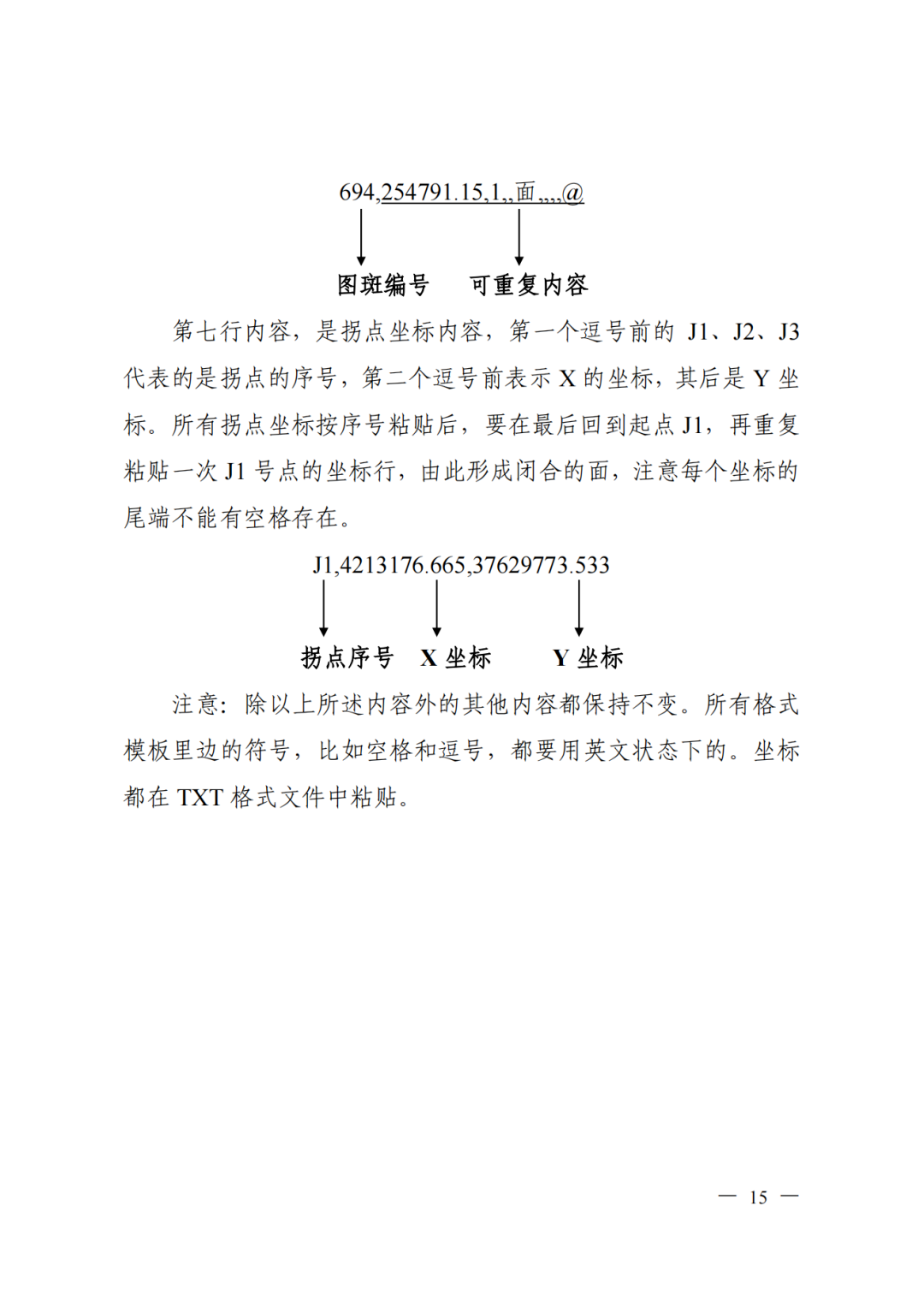 694,254791.15,1,,面,,,,@

图斑编号 可重复内容

第七行内容，是拐点坐标内容，第一个逗号前的J1、J2、J3代表的是拐点的序号，第二个逗号前表示X的坐标，其后是Y坐标。所有拐点坐标按序号粘贴后，要在最后回到起点J1，再重复粘贴一次J1号点的坐标行，由此形成闭合的面，注意每个坐标的尾端不能有空格存在。

J1,4213176.665,37629773.533

拐点序号 X坐标 Y坐标

注意：除以上所述内容外的其他内容都保持不变。所有格式模板里边的符号，比如空格和逗号，都要用英文状态下的。坐标都在TXT格式文件中粘贴。

— 15 —